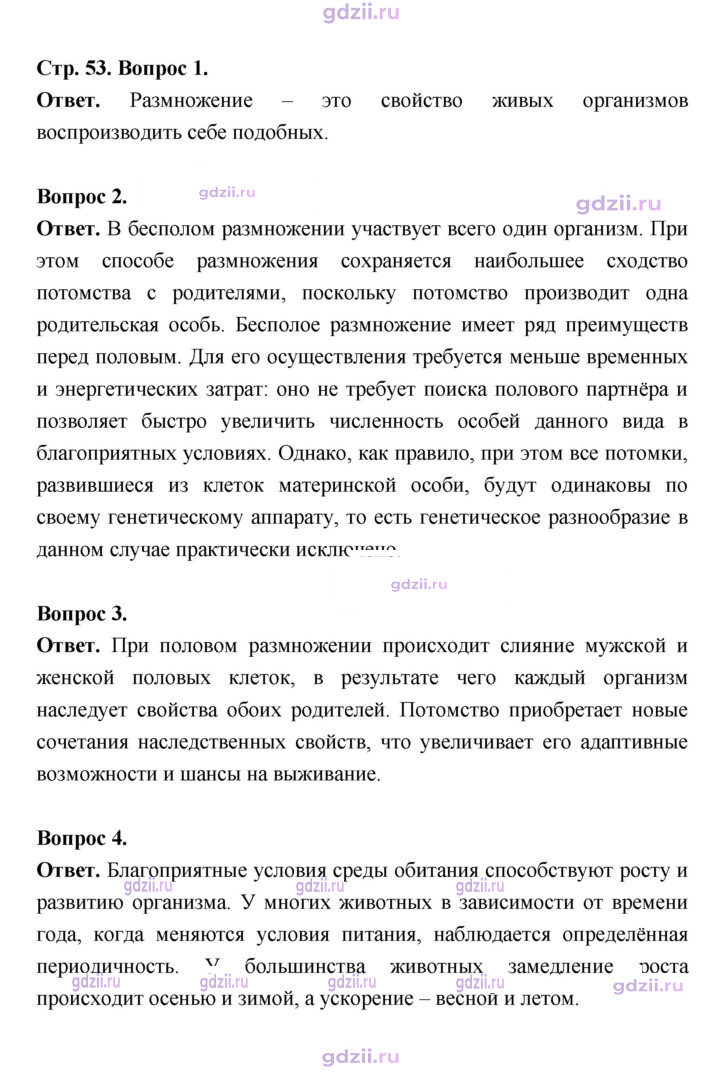 Стр. 53. Вопрос 1.

Ответ. Размножение – это свойство живых организмов воспроизводить себе подобных.

Вопрос 2.

Ответ. В бесполом размножении участвует всего один организм. При этом способе размножения сохраняется наибольшее сходство потомства с родителями, поскольку потомство производит одна родительская особь. Бесполое размножение имеет ряд преимуществ перед половым. Для его осуществления требуется меньше временных и энергетических затрат: оно не требует поиска полового партнёра и позволяет быстро увеличить численность особей данного вида в благоприятных условиях. Однако, как правило, при этом все потомки, развившиеся из клеток материнской особи, будут одинаковы по своему генетическому аппарату, то есть генетическое разнообразие в данном случае практически исключено.

Вопрос 3.

Ответ. При половом размножении происходит слияние мужской и женской половых клеток, в результате чего каждый организм наследует свойства обоих родителей. Потомство приобретает новые сочетания наследственных свойств, что увеличивает его адаптивные возможности и шансы на выживание.

Вопрос 4.

Ответ. Благоприятные условия среды обитания способствуют росту и развитию организма. У многих животных в зависимости от времени года, когда меняются условия питания, наблюдается определённая периодичность. У большинства животных замедление роста происходит осенью и зимой, а ускорение – весной и летом.

gdzii.ru